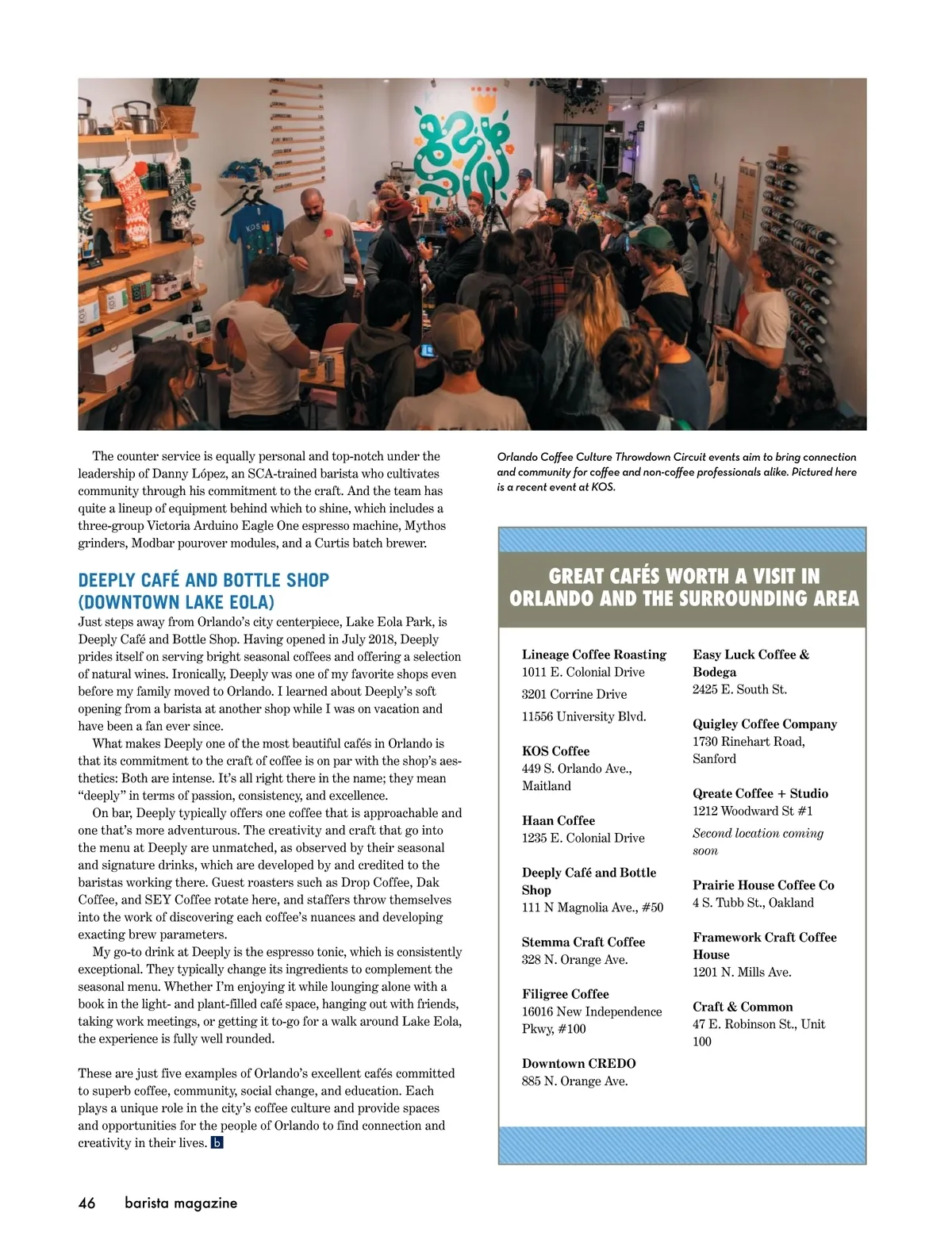 The counter service is equally personal and top-notch under the leadership of Danny López, an SCA-trained barista who cultivates community through his commitment to the craft. And the team has quite a lineup of equipment behind which to shine, which includes a three-group Victoria Arduino Eagle One espresso machine, Mythos grinders, Modbar pourover modules, and a Curtis batch brewer.

DEEPLY CAFÉ AND BOTTLE SHOP (DOWNTOWN LAKE EOLA)

Just steps away from Orlando's city centerpiece, Lake Eola Park, is Deeply Café and Bottle Shop. Having opened in July 2018, Deeply prides itself on serving bright seasonal coffees and offering a selection of natural wines. Ironically, Deeply was one of my favorite shops even before my family moved to Orlando. I learned about Deeply's soft opening from a barista at another shop while I was on vacation and have been a fan ever since.

What makes Deeply one of the most beautiful cafés in Orlando is that its commitment to the craft of coffee is on par with the shop's aesthetics: Both are intense. It's all right there in the name; they mean "deeply" in terms of passion, consistency, and excellence.

On bar, Deeply typically offers one coffee that is approachable and one that's more adventurous. The creativity and craft that go into the menu at Deeply are unmatched, as observed by their seasonal and signature drinks, which are developed by and credited to the baristas working there. Guest roasters such as Drop Coffee, Dak Coffee, and SEY Coffee rotate here, and staffers throw themselves into the work of discovering each coffee's nuances and developing exacting brew parameters.

My go-to drink at Deeply is the espresso tonic, which is consistently exceptional. They typically change its ingredients to complement the seasonal menu. Whether I'm enjoying it while lounging alone with a book in the light- and plant-filled café space, hanging out with friends, taking work meetings, or getting it to-go for a walk around Lake Eola, the experience is fully well rounded.

These are just five examples of Orlando's excellent cafés committed to superb coffee, community, social change, and education. Each plays a unique role in the city's coffee culture and provide spaces and opportunities for the people of Orlando to find connection and creativity in their lives. b

Orlando Coffee Culture Throwdown Circuit events aim to bring connection and community for coffee and non-coffee professionals alike. Pictured here is a recent event at KOS.

GREAT CAFÉS WORTH A VISIT IN ORLANDO AND THE SURROUNDING AREA

Lineage Coffee Roasting
1011 E. Colonial Drive
3201 Corrine Drive
11556 University Blvd.

KOS Coffee
449 S. Orlando Ave., Maitland

Haan Coffee
1235 E. Colonial Drive

Deeply Café and Bottle Shop
111 N Magnolia Ave., #50

Stemma Craft Coffee
328 N. Orange Ave.

Filigree Coffee
16016 New Independence Pkwy, #100

Downtown CREDO
885 N. Orange Ave.

Easy Luck Coffee & Bodega
2425 E. South St.

Quigley Coffee Company
1730 Rinehart Road, Sanford

Qreate Coffee + Studio
1212 Woodward St #1
Second location coming soon

Prairie House Coffee Co
4 S. Tubb St., Oakland

Framework Craft Coffee House
1201 N. Mills Ave.

Craft & Common
47 E. Robinson St., Unit 100

46 barista magazine